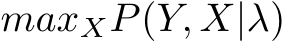 $max_X P(Y, X|\lambda)$